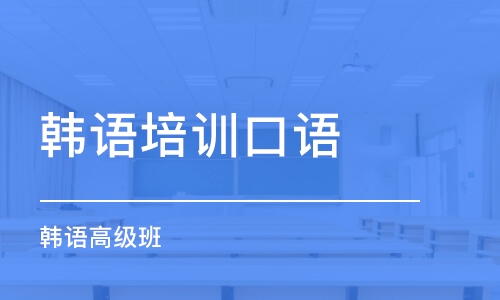 韩语培训口语

韩语高级班